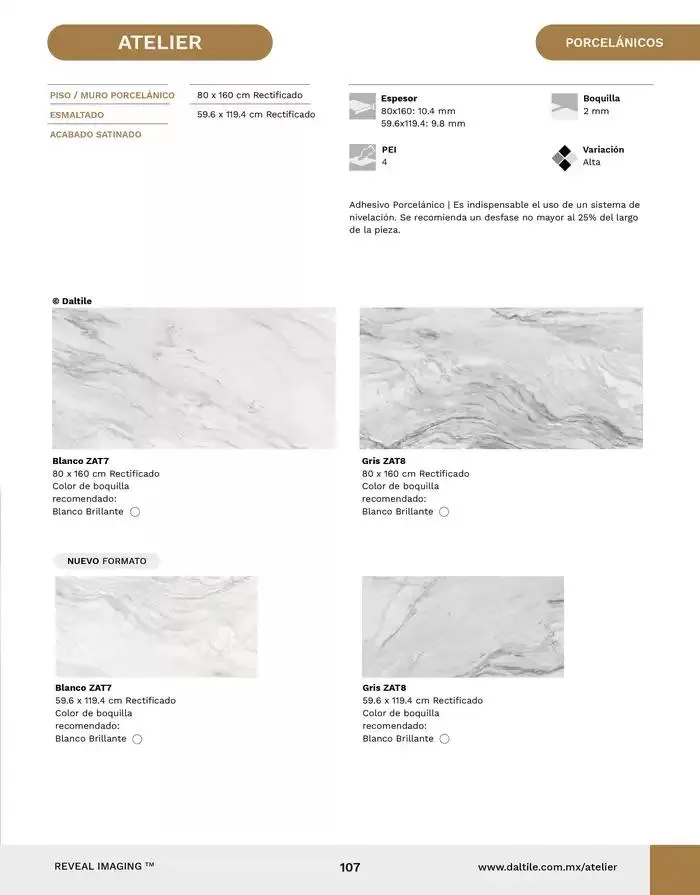 ATELIER

PORCELÁNICOS

PISO / MURO PORCELÁNICO
ESMALTADO
ACABADO SATINADO

80 x 160 cm Rectificado
59.6 x 119.4 cm Rectificado

Espesor
80x160: 10.4 mm
59.6x119.4: 9.8 mm

Boquilla
2 mm

PEI
4

Variación
Alta

Adhesivo Porcelánico | Es indispensable el uso de un sistema de nivelación. Se recomienda un desfase no mayor al 25% del largo de la pieza.

© Daltile

Blanco ZAT7
80 x 160 cm Rectificado
Color de boquilla recomendado:
Blanco Brillante

Gris ZAT8
80 x 160 cm Rectificado
Color de boquilla recomendado:
Blanco Brillante

NUEVO FORMATO

Blanco ZAT7
59.6 x 119.4 cm Rectificado
Color de boquilla recomendado:
Blanco Brillante

Gris ZAT8
59.6 x 119.4 cm Rectificado
Color de boquilla recomendado:
Blanco Brillante

REVEAL IMAGING ™

107

www.daltile.com.mx/atelier